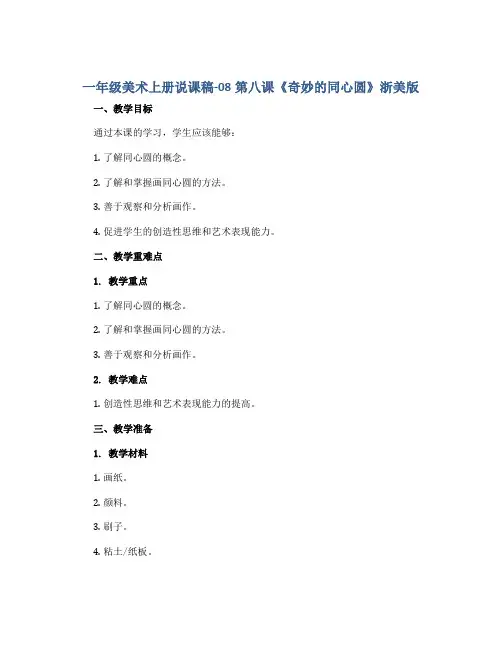 一年级美术上册说课稿-08 第八课《奇妙的同心圆》浙美版

一、教学目标

通过本课的学习，学生应该能够：

1. 了解同心圆的概念。

2. 了解和掌握画同心圆的方法。

3. 善于观察和分析画作。

4. 促进学生的创造性思维和艺术表现能力。

二、教学重难点

1. 教学重点

1. 了解同心圆的概念。

2. 了解和掌握画同心圆的方法。

3. 善于观察和分析画作。

2. 教学难点

1. 创造性思维和艺术表现能力的提高。

三、教学准备

1. 教学材料

1. 画纸。

2. 颜料。

3. 刷子。

4. 粘土/纸板。